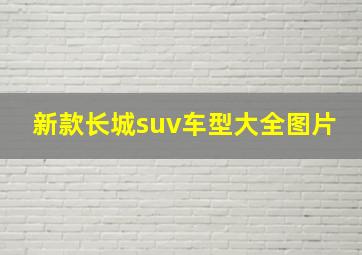 新款长城suv车型大全图片